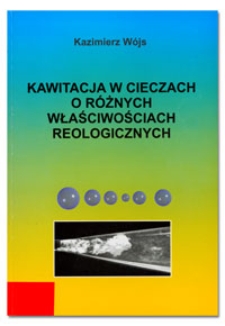 Kazimierz Wójs

KAWITACJA W CIECZACH O RÓŻNYCH WŁAŚCIWOŚCIACH REOLOGICZNYCH